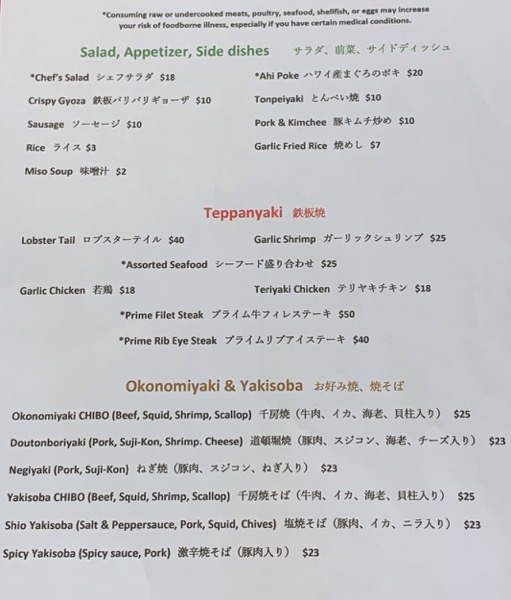 *Consuming raw or undercooked meats, poultry, seafood, shellfish, or eggs may increase your risk of foodborne illness, especially if you have certain medical conditions.

Salad, Appetizer, Side dishes サラダ、前菜、サイドディッシュ

*Chef's Salad シェフサラダ $18

Crispy Gyoza 鉄板パリパリギョーザ $10

Sausage ソーセージ $10

Rice ライス $3

Miso Soup 味噌汁 $2

*Ahi Poke ハワイ産まぐろのポキ $20

Tonpeiyaki とんぺい焼 $10

Pork & Kimchee 豚キムチ炒め $10

Garlic Fried Rice 焼めし $7

Teppanyaki 鉄板焼

Lobster Tail ロブスターテイル $40

Garlic Shrimp ガーリックシュリンプ $25

*Assorted Seafood シーフード盛り合わせ $25

Garlic Chicken 若鶏 $18

Teriyaki Chicken テリヤキチキン $18

*Prime Filet Steak プライム牛フィレステーキ $50

*Prime Rib Eye Steak プライムリブアイステーキ $40

Okonomiyaki & Yakisoba お好み焼、焼そば

Okonomiyaki CHIBO (Beef, Squid, Shrimp, Scallop) 千房焼（牛肉、イカ、海老、貝柱入り） $25

Doutonboriyaki (Pork, Suji-Kon, Shrimp. Cheese) 道頓堀焼（豚肉、スジコン、海老、チーズ入り） $23

Negiyaki (Pork, Suji-Kon) ねぎ焼（豚肉、スジコン、ねぎ入り） $23

Yakisoba CHIBO (Beef, Squid, Shrimp, Scallop) 千房焼そば（牛肉、イカ、海老、貝柱入り） $25

Shio Yakisoba (Salt & Peppersauce, Pork, Squid, Chives) 塩焼そば（豚肉、イカ、ニラ入り） $23

Spicy Yakisoba (Spicy sauce, Pork) 激辛焼そば（豚肉入り） $23